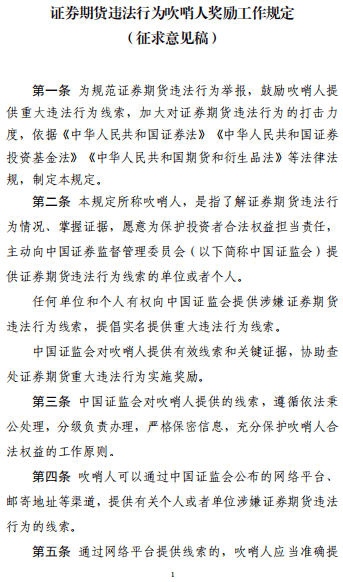 证券期货违法行为吹哨人奖励工作规定
（征求意见稿）

第一条 为规范证券期货违法行为举报，鼓励吹哨人提供重大违法行为线索，加大对证券期货违法行为的打击力度，依据《中华人民共和国证券法》《中华人民共和国证券投资基金法》《中华人民共和国期货和衍生品法》等法律法规，制定本规定。

第二条 本规定所称吹哨人，是指了解证券期货违法行为情况、掌握证据，愿意为保护投资者合法权益担当责任，主动向中国证券监督管理委员会（以下简称中国证监会）提供证券期货违法行为线索的单位或者个人。

任何单位和个人有权向中国证监会提供涉嫌证券期货违法行为线索，提倡实名提供重大违法行为线索。

中国证监会对吹哨人提供有效线索和关键证据，协助查处证券期货重大违法行为实施奖励。

第三条 中国证监会对吹哨人提供的线索，遵循依法秉公处理，分级负责办理，严格保密信息，充分保护吹哨人合法权益的工作原则。

第四条 吹哨人可以通过中国证监会公布的网络平台、邮寄地址等渠道，提供有关个人或者单位涉嫌证券期货违法行为的线索。

第五条 通过网络平台提供线索的，吹哨人应当准确提

1